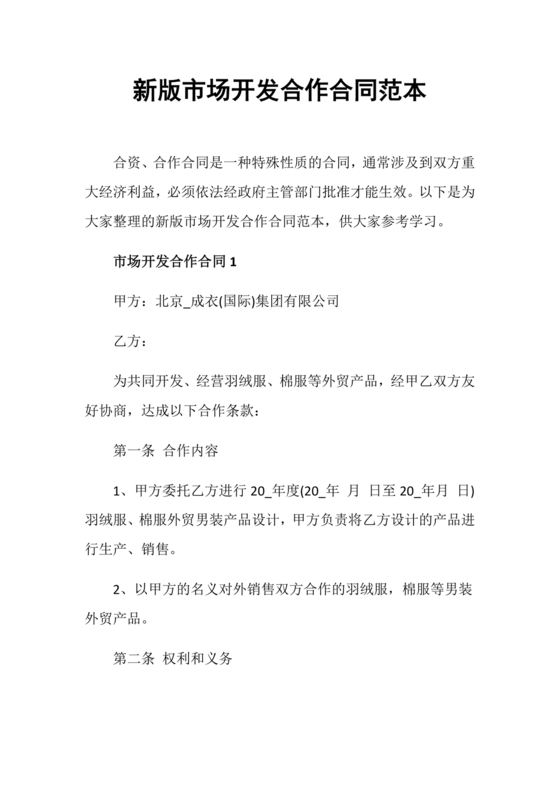 新版市场开发合作合同范本

合资、合作合同是一种特殊性质的合同，通常涉及到双方重大经济利益，必须依法经政府主管部门批准才能生效。以下是为大家整理的新版市场开发合作合同范本，供大家参考学习。

市场开发合作合同 1

甲方：北京_成衣(国际)集团有限公司

乙方：

为共同开发、经营羽绒服、棉服等外贸产品，经甲乙双方友好协商，达成以下合作条款：

第一条 合作内容

1、甲方委托乙方进行 20_年度(20_年 月 日至 20_年月 日)羽绒服、棉服外贸男装产品设计，甲方负责将乙方设计的产品进行生产、销售。

2、以甲方的名义对外销售双方合作的羽绒服，棉服等男装外贸产品。

第二条 权利和义务